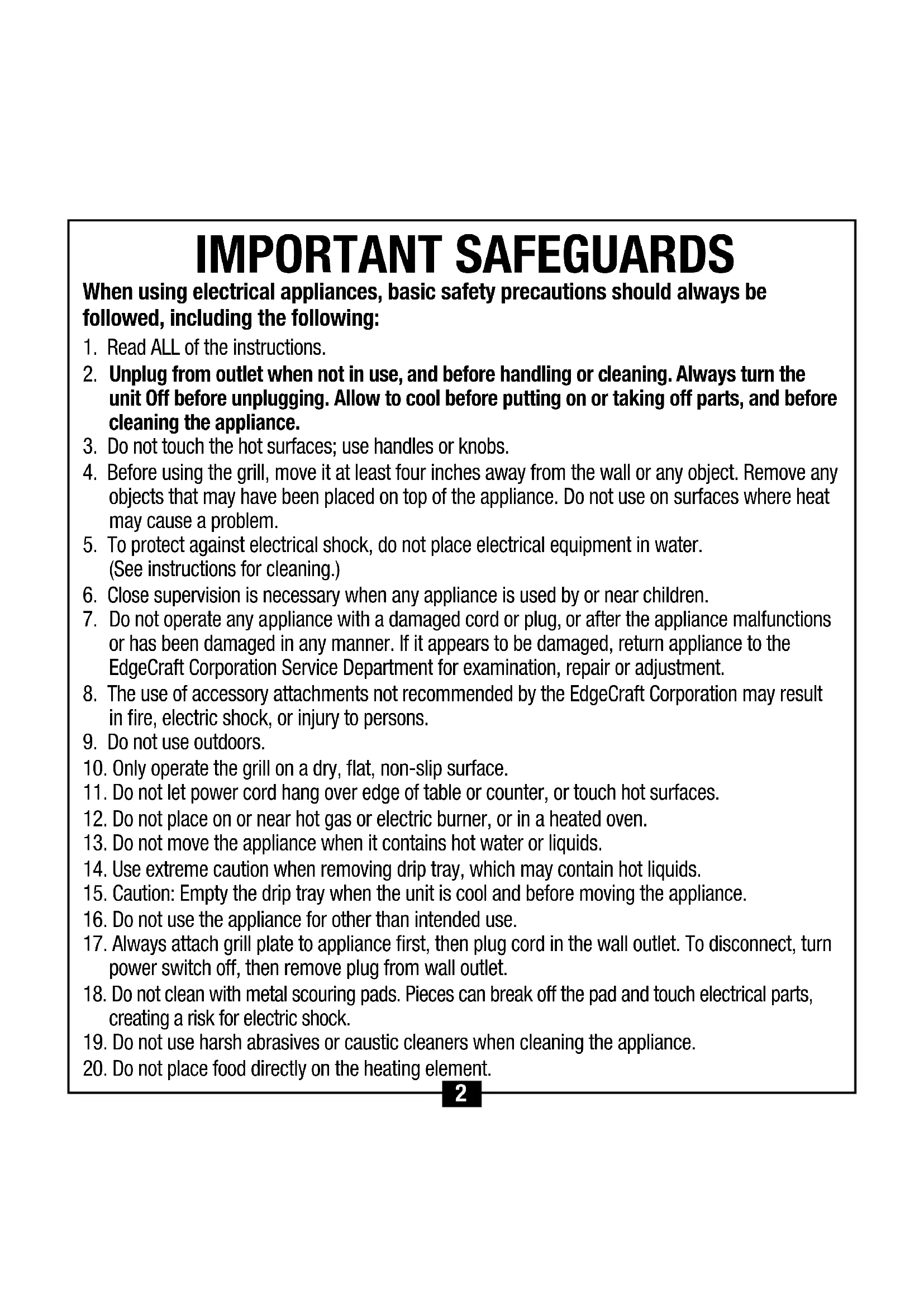 IMPORTANT SAFEGUARDS

When using electrical appliances, basic safety precautions should always be followed, including the following:

1. Read ALL of the instructions.
2. Unplug from outlet when not in use, and before handling or cleaning. Always turn the unit Off before unplugging. Allow to cool before putting on or taking off parts, and before cleaning the appliance.
3. Do not touch the hot surfaces; use handles or knobs.
4. Before using the grill, move it at least four inches away from the wall or any object. Remove any objects that may have been placed on top of the appliance. Do not use on surfaces where heat may cause a problem.
5. To protect against electrical shock, do not place electrical equipment in water. (See instructions for cleaning.)
6. Close supervision is necessary when any appliance is used by or near children.
7. Do not operate any appliance with a damaged cord or plug, or after the appliance malfunctions or has been damaged in any manner. If it appears to be damaged, return appliance to the EdgeCraft Corporation Service Department for examination, repair or adjustment.
8. The use of accessory attachments not recommended by the EdgeCraft Corporation may result in fire, electric shock, or injury to persons.
9. Do not use outdoors.
10. Only operate the grill on a dry, flat, non-slip surface.
11. Do not let power cord hang over edge of table or counter, or touch hot surfaces.
12. Do not place on or near hot gas or electric burner, or in a heated oven.
13. Do not move the appliance when it contains hot water or liquids.
14. Use extreme caution when removing drip tray, which may contain hot liquids.
15. Caution: Empty the drip tray when the unit is cool and before moving the appliance.
16. Do not use the appliance for other than intended use.
17. Always attach grill plate to appliance first, then plug cord in the wall outlet. To disconnect, turn power switch off, then remove plug from wall outlet.
18. Do not clean with metal scouring pads. Pieces can break off the pad and touch electrical parts, creating a risk for electric shock.
19. Do not use harsh abrasives or caustic cleaners when cleaning the appliance.
20. Do not place food directly on the heating element.

2